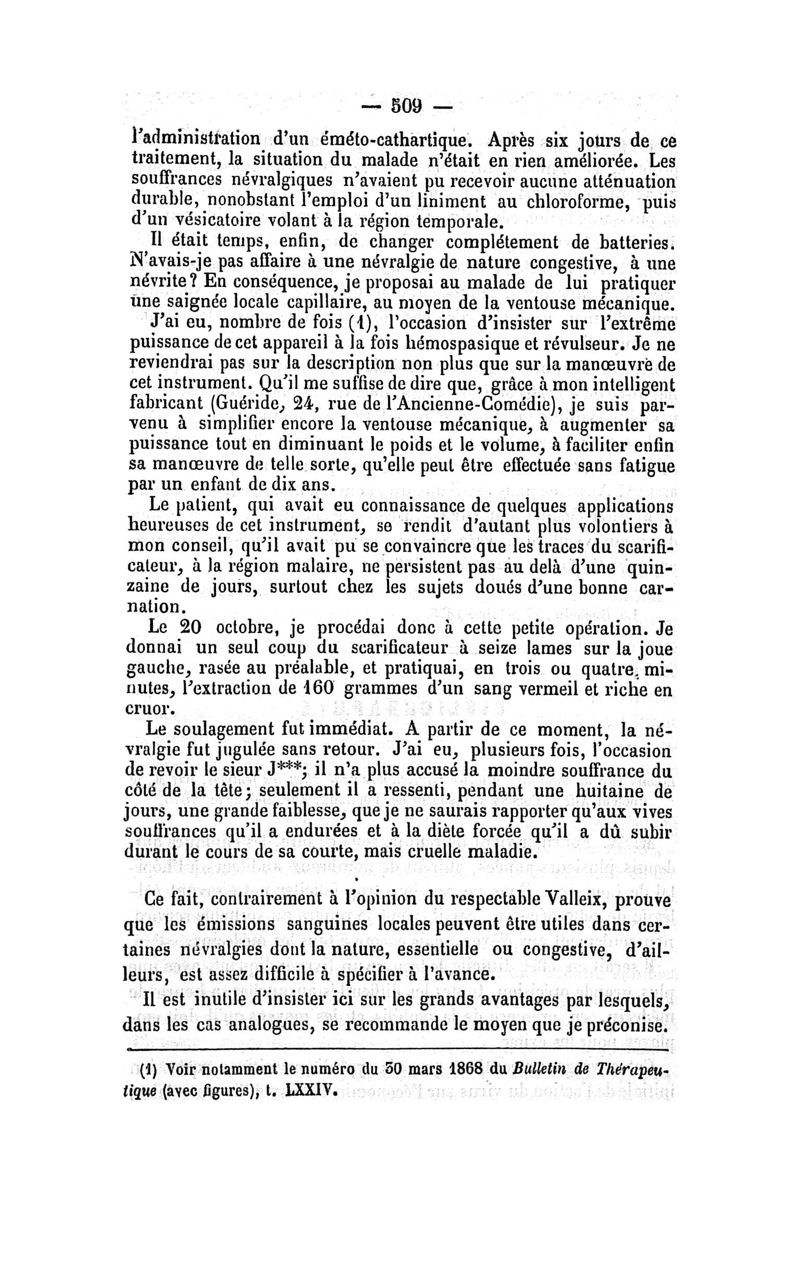 — 509 —

l'administration d'un éméto-cathartique. Après six jours de ce traitement, la situation du malade n'était en rien améliorée. Les souffrances névralgiques n'avaient pu recevoir aucune atténuation durable, nonobstant l'emploi d'un liniment au chloroforme, puis d'un vésicatoire volant à la région temporale.

Il était temps, enfin, de changer complétement de batteries. N'avais-je pas affaire à une névralgie de nature congestive, à une névrite? En conséquence, je proposai au malade de lui pratiquer une saignée locale capillaire, au moyen de la ventouse mécanique.

J'ai eu, nombre de fois (1), l'occasion d'insister sur l'extrême puissance de cet appareil à la fois hémospasique et révulseur. Je ne reviendrai pas sur la description non plus que sur la manœuvre de cet instrument. Qu'il me suffise de dire que, grâce à mon intelligent fabricant (Guéride, 24, rue de l'Ancienne-Comédie), je suis parvenu à simplifier encore la ventouse mécanique, à augmenter sa puissance tout en diminuant le poids et le volume, à faciliter enfin sa manœuvre de telle sorte, qu'elle peut être effectuée sans fatigue par un enfant de dix ans.

Le patient, qui avait eu connaissance de quelques applications heureuses de cet instrument, se rendit d'autant plus volontiers à mon conseil, qu'il avait pu se convaincre que les traces du scarificateur, à la région malaire, ne persistent pas au delà d'une quinzaine de jours, surtout chez les sujets doués d'une bonne carnation.

Le 20 octobre, je procédai donc à cette petite opération. Je donnai un seul coup du scarificateur à seize lames sur la joue gauche, rasée au préalable, et pratiquai, en trois ou quatre minutes, l'extraction de 160 grammes d'un sang vermeil et riche en cruor.

Le soulagement fut immédiat. A partir de ce moment, la névralgie fut jugulée sans retour. J'ai eu, plusieurs fois, l'occasion de revoir le sieur J***; il n'a plus accusé la moindre souffrance du côté de la tête; seulement il a ressenti, pendant une huitaine de jours, une grande faiblesse, que je ne saurais rapporter qu'aux vives souffrances qu'il a endurées et à la diète forcée qu'il a dû subir durant le cours de sa courte, mais cruelle maladie.

Ce fait, contrairement à l'opinion du respectable Valleix, prouve que les émissions sanguines locales peuvent être utiles dans certaines névralgies dont la nature, essentielle ou congestive, d'ailleurs, est assez difficile à spécifier à l'avance.

Il est inutile d'insister ici sur les grands avantages par lesquels, dans les cas analogues, se recommande le moyen que je préconise.

(1) Voir notamment le numéro du 30 mars 1868 du Bulletin de Thérapeutique (avec figures), t. LXXIV.